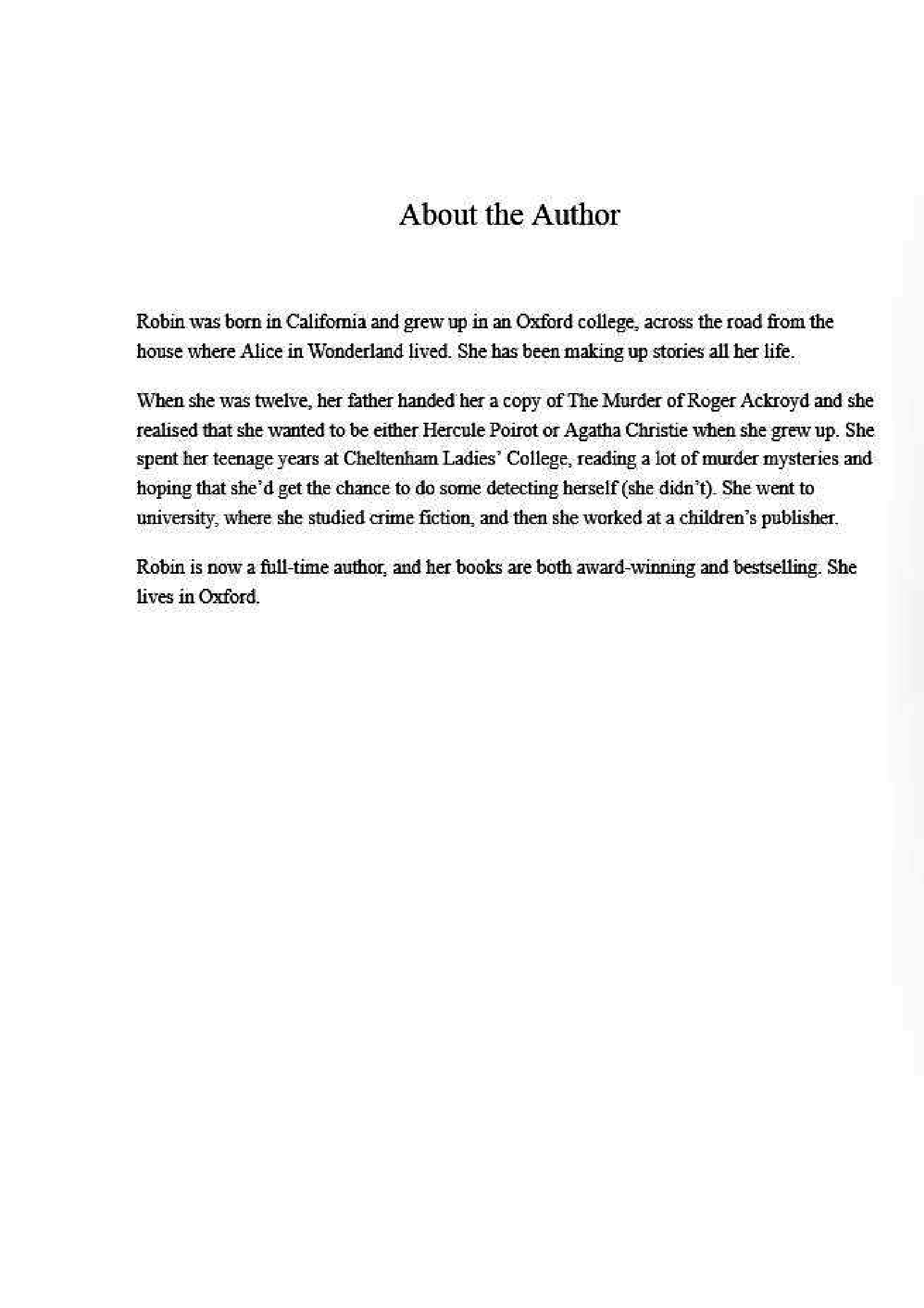 About the Author

Robin was born in California and grew up in an Oxford college, across the road from the house where Alice in Wonderland lived. She has been making up stories all her life.

When she was twelve, her father handed her a copy of The Murder of Roger Ackroyd and she realised that she wanted to be either Hercule Poirot or Agatha Christie when she grew up. She spent her teenage years at Cheltenham Ladies' College, reading a lot of murder mysteries and hoping that she'd get the chance to do some detecting herself (she didn't). She went to university, where she studied crime fiction, and then she worked at a children's publisher.

Robin is now a full-time author, and her books are both award-winning and bestselling. She lives in Oxford.